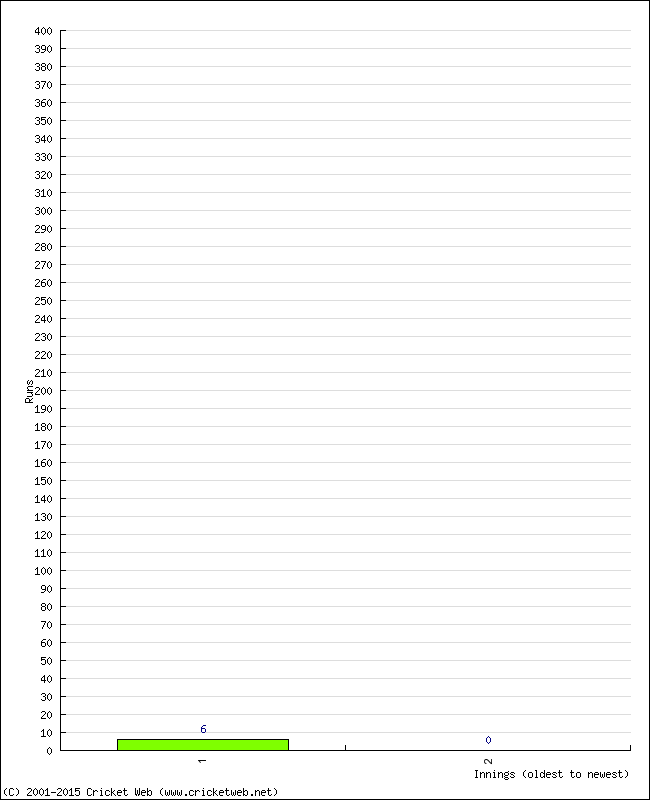 400
390
380
370
360
350
340
330
320
310
300
290
280
270
260
250
240
230
220
210
200
190
180
170
160
150
140
130
120
110
100
90
80
70
60
50
40
30
20
10
0
Runs
6
0
1
2
Innings (oldest to newest)
(C) 2001-2015 Cricket Web (www.cricketweb.net)